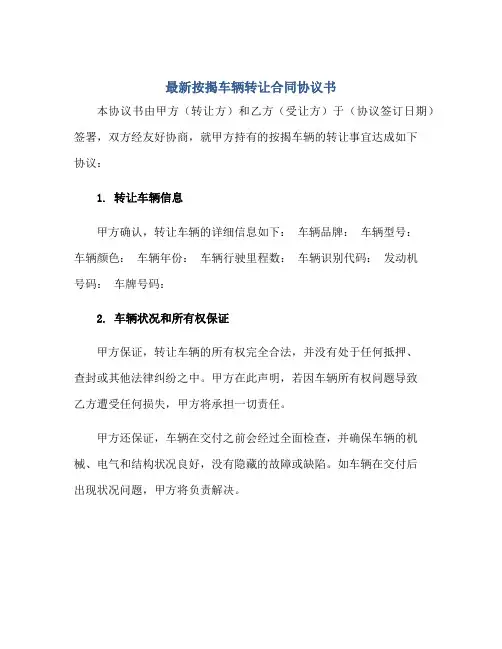 最新按揭车辆转让合同协议书

本协议书由甲方（转让方）和乙方（受让方）于（协议签订日期）签署，双方经友好协商，就甲方持有的按揭车辆的转让事宜达成如下协议：

1. 转让车辆信息

甲方确认，转让车辆的详细信息如下： 车辆品牌： 车辆型号： 车辆颜色： 车辆年份： 车辆行驶里程数： 车辆识别代码： 发动机号码： 车牌号码：

2. 车辆状况和所有权保证

甲方保证，转让车辆的所有权完全合法，并没有处于任何抵押、查封或其他法律纠纷之中。甲方在此声明，若因车辆所有权问题导致乙方遭受任何损失，甲方将承担一切责任。

甲方还保证，车辆在交付之前会经过全面检查，并确保车辆的机械、电气和结构状况良好，没有隐藏的故障或缺陷。如车辆在交付后出现状况问题，甲方将负责解决。